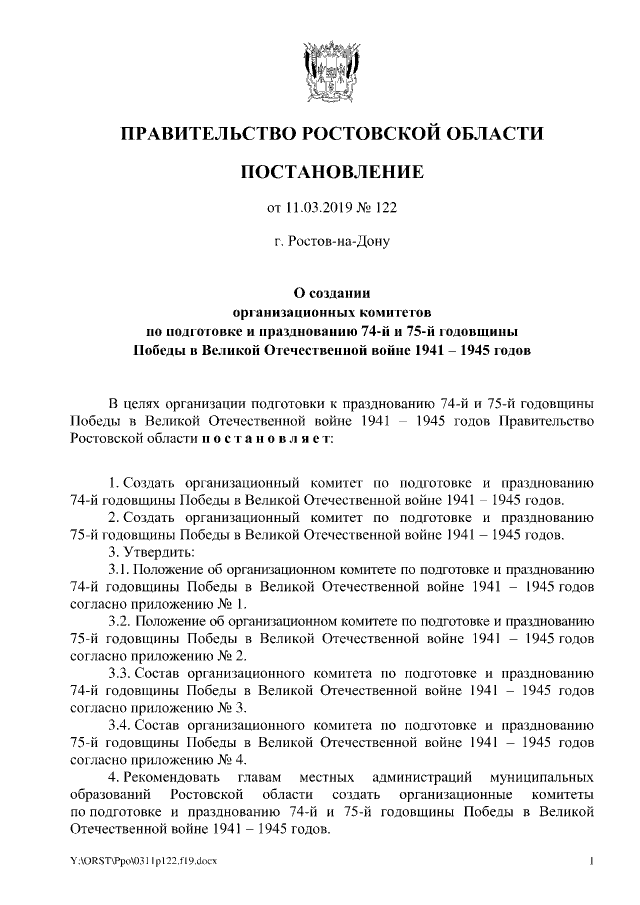 ПРАВИТЕЛЬСТВО РОСТОВСКОЙ ОБЛАСТИ

ПОСТАНОВЛЕНИЕ

от 11.03.2019 № 122

г. Ростов-на-Дону

О создании
организационных комитетов
по подготовке и празднованию 74-й и 75-й годовщины
Победы в Великой Отечественной войне 1941 – 1945 годов

В целях организации подготовки к празднованию 74-й и 75-й годовщины Победы в Великой Отечественной войне 1941 – 1945 годов Правительство Ростовской области п о с т а н о в л я е т:

1. Создать организационный комитет по подготовке и празднованию 74-й годовщины Победы в Великой Отечественной войне 1941 – 1945 годов.
2. Создать организационный комитет по подготовке и празднованию 75-й годовщины Победы в Великой Отечественной войне 1941 – 1945 годов.
3. Утвердить:
3.1. Положение об организационном комитете по подготовке и празднованию 74-й годовщины Победы в Великой Отечественной войне 1941 – 1945 годов согласно приложению № 1.
3.2. Положение об организационном комитете по подготовке и празднованию 75-й годовщины Победы в Великой Отечественной войне 1941 – 1945 годов согласно приложению № 2.
3.3. Состав организационного комитета по подготовке и празднованию 74-й годовщины Победы в Великой Отечественной войне 1941 – 1945 годов согласно приложению № 3.
3.4. Состав организационного комитета по подготовке и празднованию 75-й годовщины Победы в Великой Отечественной войне 1941 – 1945 годов согласно приложению № 4.
4. Рекомендовать главам местных администраций муниципальных образований Ростовской области создать организационные комитеты по подготовке и празднованию 74-й и 75-й годовщины Победы в Великой Отечественной войне 1941 – 1945 годов.

Y:\ORST\Ppo\0311p122.f19.docx 1